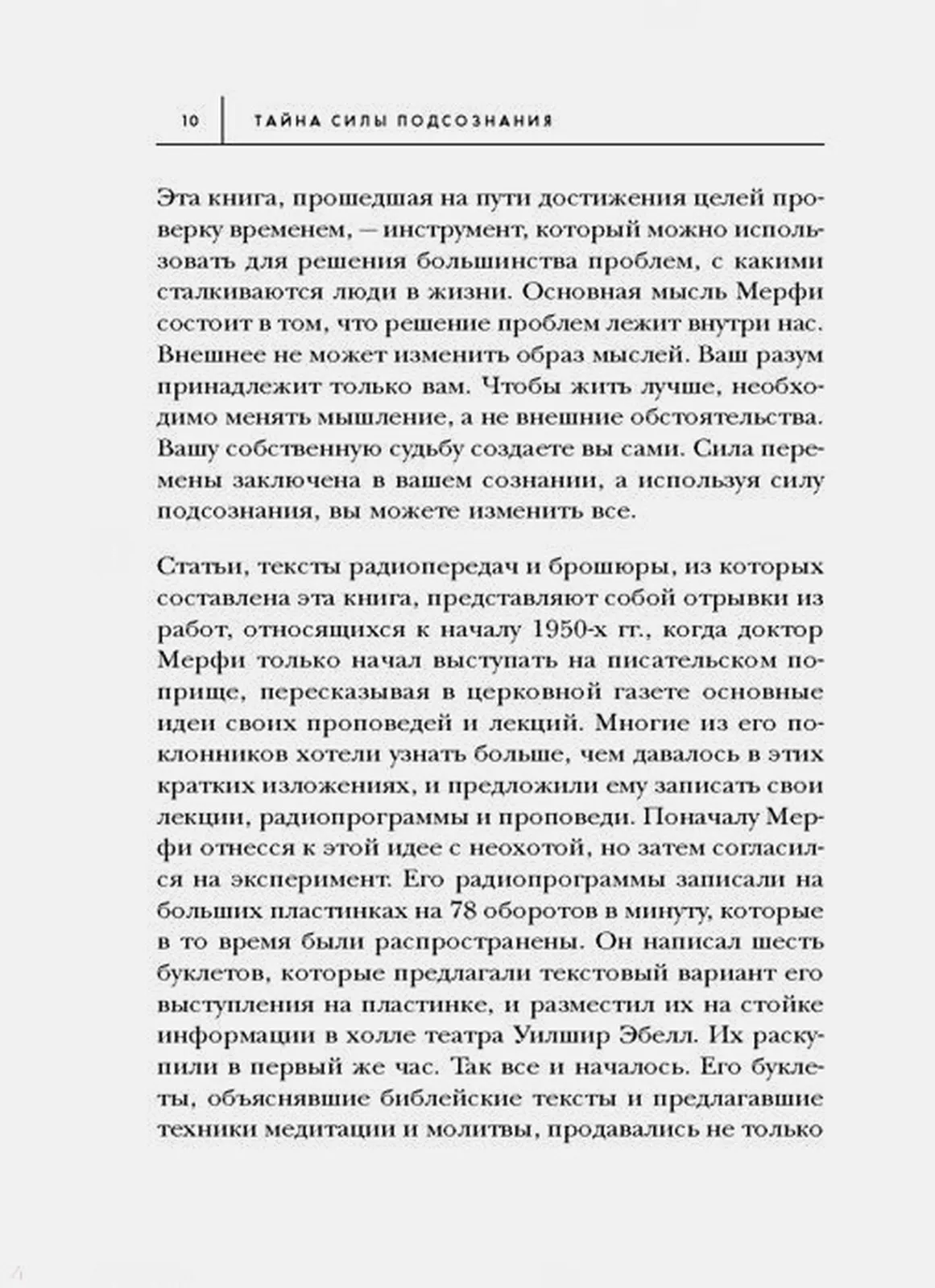 10 ТАЙНА СИЛЫ ПОДСОЗНАНИЯ

Эта книга, прошедшая на пути достижения целей проверку временем, — инструмент, который можно использовать для решения большинства проблем, с какими сталкиваются люди в жизни. Основная мысль Мерфи состоит в том, что решение проблем лежит внутри нас. Внешнее не может изменить образ мыслей. Ваш разум принадлежит только вам. Чтобы жить лучше, необходимо менять мышление, а не внешние обстоятельства. Вашу собственную судьбу создаете вы сами. Сила перемены заключена в вашем сознании, а используя силу подсознания, вы можете изменить все.

Статьи, тексты радиопередач и брошюры, из которых составлена эта книга, представляют собой отрывки из работ, относящихся к началу 1950-х гг., когда доктор Мерфи только начал выступать на писательском поприще, пересказывая в церковной газете основные идеи своих проповедей и лекций. Многие из его поклонников хотели узнать больше, чем давалось в этих кратких изложениях, и предложили ему записать свои лекции, радиопрограммы и проповеди. Поначалу Мерфи отнесся к этой идее с неохотой, но затем согласился на эксперимент. Его радиопрограммы записали на больших пластинках на 78 оборотов в минуту, которые в то время были распространены. Он написал шесть буклетов, которые предлагали текстовый вариант его выступления на пластинке, и разместил их на стойке информации в холле театра Уилшир Эбелл. Их раскупили в первый же час. Так все и началось. Его буклеты, объяснявшие библейские тексты и предлагавшие техники медитации и молитвы, продавались не только